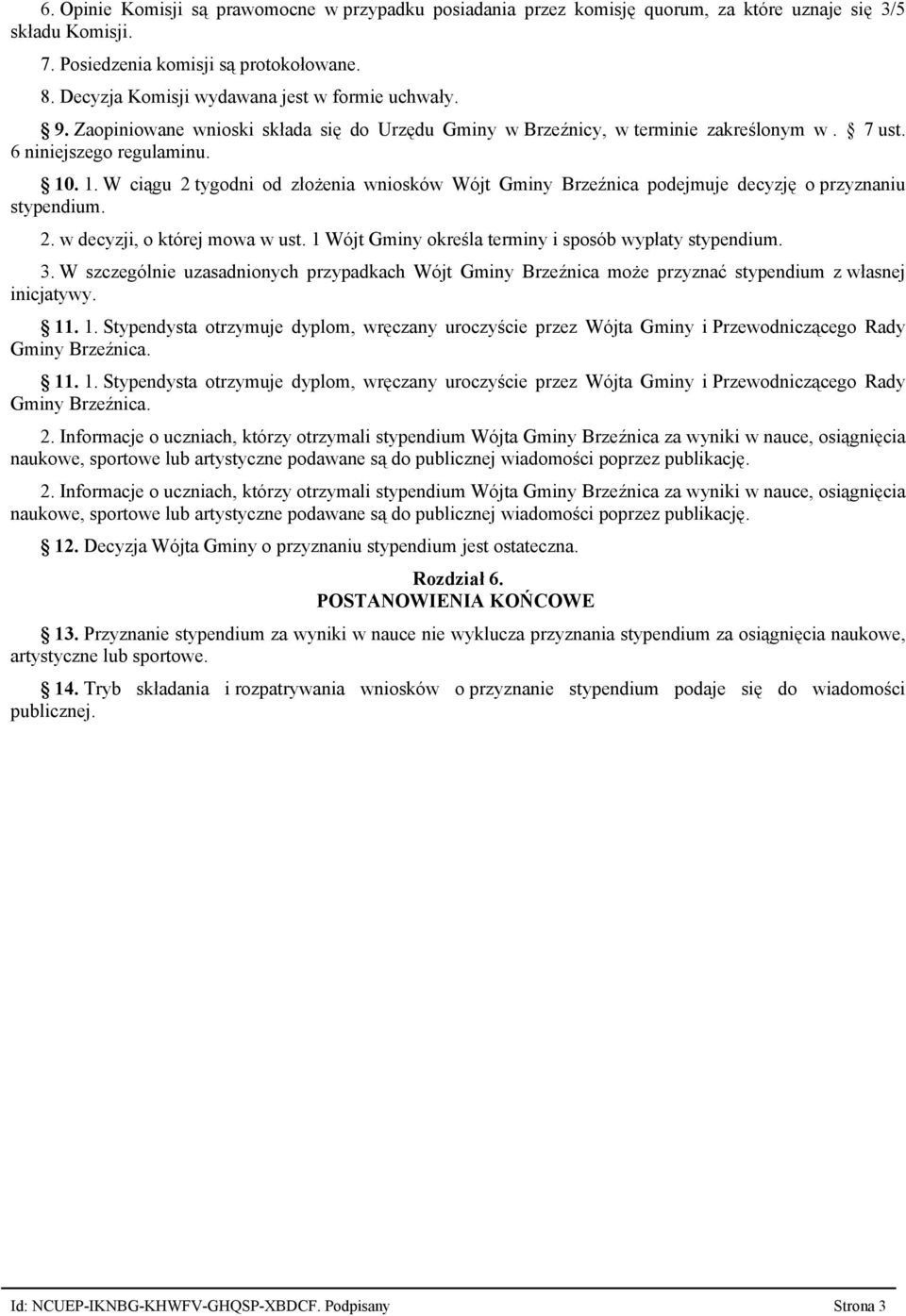 6. Opinie Komisji są prawomocne w przypadku posiadania przez komisję quorum, za które uznaje się 3/5 składu Komisji.

7. Posiedzenia komisji są protokołowane.

8. Decyzja Komisji wydawana jest w formie uchwały.

§ 9. Zaopiniowane wnioski składa się do Urzędu Gminy w Brzeźnicy, w terminie zakreślonym w . § 7 ust. 6 niniejszego regulaminu.

§ 10. 1. W ciągu 2 tygodni od złożenia wniosków Wójt Gminy Brzeźnica podejmuje decyzję o przyznaniu stypendium.

2. w decyzji, o której mowa w ust. 1 Wójt Gminy określa terminy i sposób wypłaty stypendium.

3. W szczególnie uzasadnionych przypadkach Wójt Gminy Brzeźnica może przyznać stypendium z własnej inicjatywy.

§ 11. 1. Stypendysta otrzymuje dyplom, wręczany uroczyście przez Wójta Gminy i Przewodniczącego Rady Gminy Brzeźnica.

§ 11. 1. Stypendysta otrzymuje dyplom, wręczany uroczyście przez Wójta Gminy i Przewodniczącego Rady Gminy Brzeźnica.

2. Informacje o uczniach, którzy otrzymali stypendium Wójta Gminy Brzeźnica za wyniki w nauce, osiągnięcia naukowe, sportowe lub artystyczne podawane są do publicznej wiadomości poprzez publikację.

2. Informacje o uczniach, którzy otrzymali stypendium Wójta Gminy Brzeźnica za wyniki w nauce, osiągnięcia naukowe, sportowe lub artystyczne podawane są do publicznej wiadomości poprzez publikację.

§ 12. Decyzja Wójta Gminy o przyznaniu stypendium jest ostateczna.

Rozdział 6.
POSTANOWIENIA KOŃCOWE

§ 13. Przyznanie stypendium za wyniki w nauce nie wyklucza przyznania stypendium za osiągnięcia naukowe, artystyczne lub sportowe.

§ 14. Tryb składania i rozpatrywania wniosków o przyznanie stypendium podaje się do wiadomości publicznej.

Id: NCUEP-IKNBG-KHWFV-GHQSP-XBDCF. Podpisany Strona 3